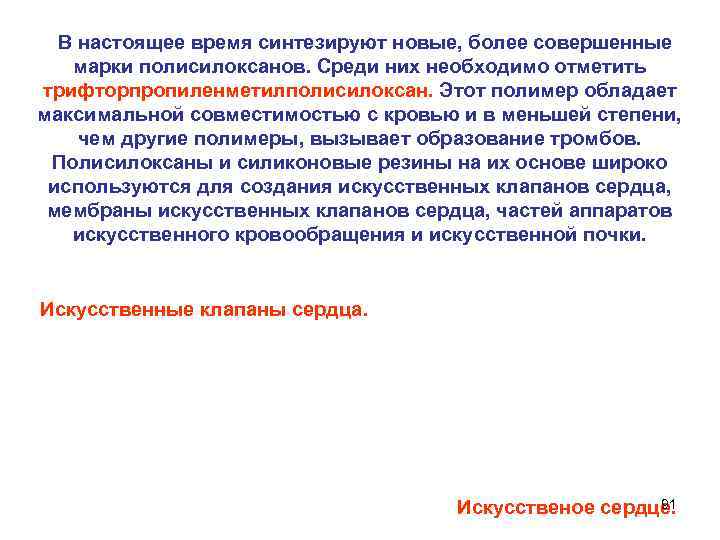 В настоящее время синтезируют новые, более совершенные марки полисилоксанов. Среди них необходимо отметить трифторпропиленметилполисилоксан. Этот полимер обладает максимальной совместимостью с кровью и в меньшей степени, чем другие полимеры, вызывает образование тромбов. Полисилоксаны и силиконовые резины на их основе широко используются для создания искусственных клапанов сердца, мембраны искусственных клапанов сердца, частей аппаратов искусственного кровообращения и искусственной почки.

Искусственные клапаны сердца.

Искусственое сердце.

91